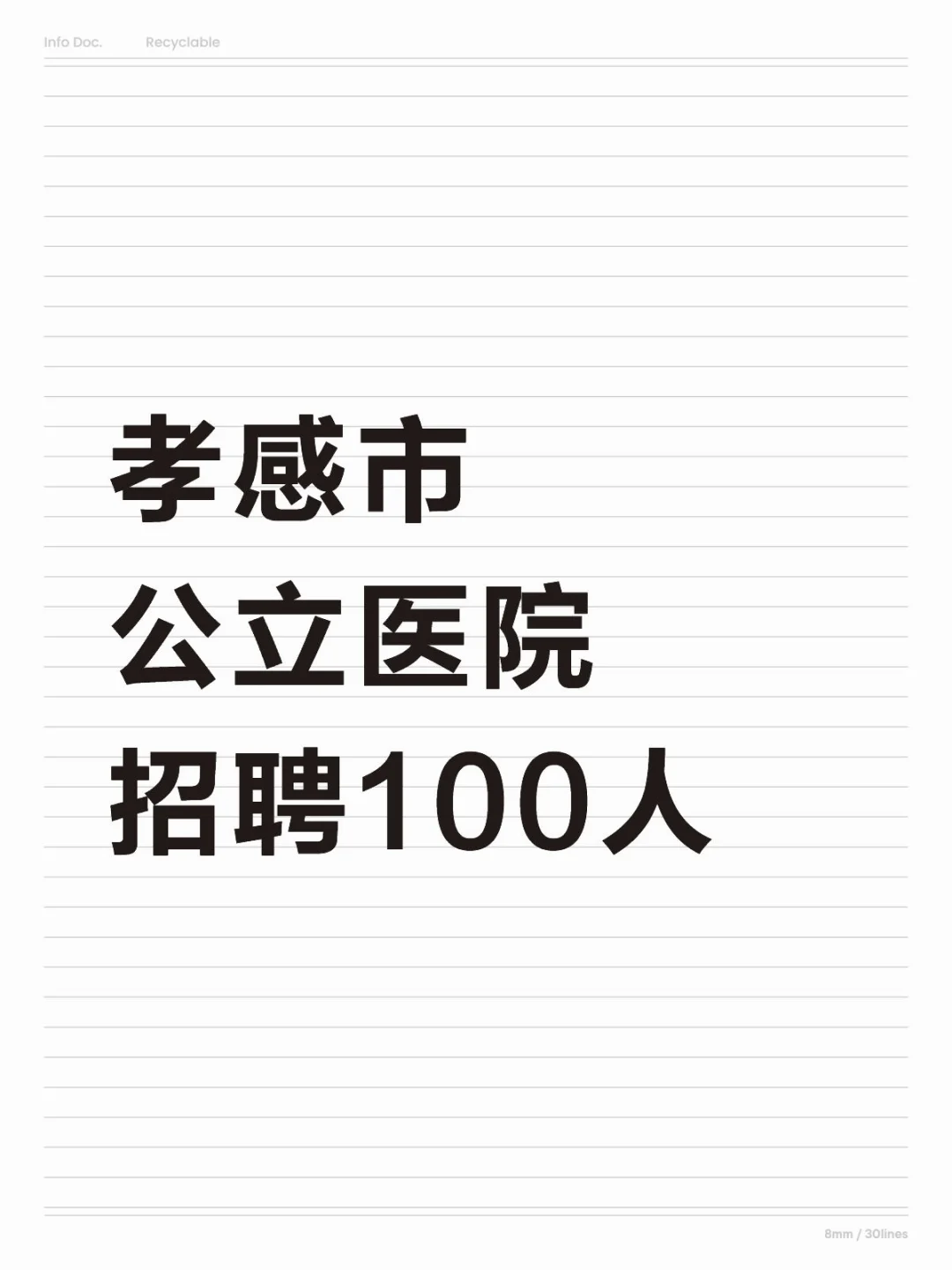 Info Doc. Recyclable

孝感市
公立医院
招聘100人

8mm / 30lines